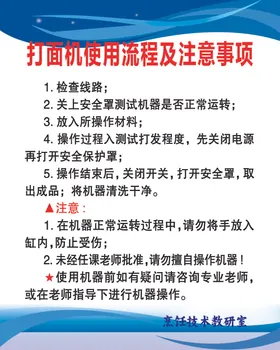 打面机使用流程及注意事项

1. 检查线路；

2. 关上安全罩测试机器是否正常运转；

3. 放入所操作材料；

4. 操作过程入测试打发程度，先关闭电源再打开安全保护罩；

5. 操作结束后，关闭开关，打开安全罩，取出成品；将机器清洗干净。

▲注意：

1. 在机器正常运转过程中，请勿将手放入缸内，防止受伤；

2. 未经任课老师批准，请勿擅自操作机器！

★使用机器前如有疑问请咨询专业老师，或在老师指导下进行机器操作。

烹饪技术教研室